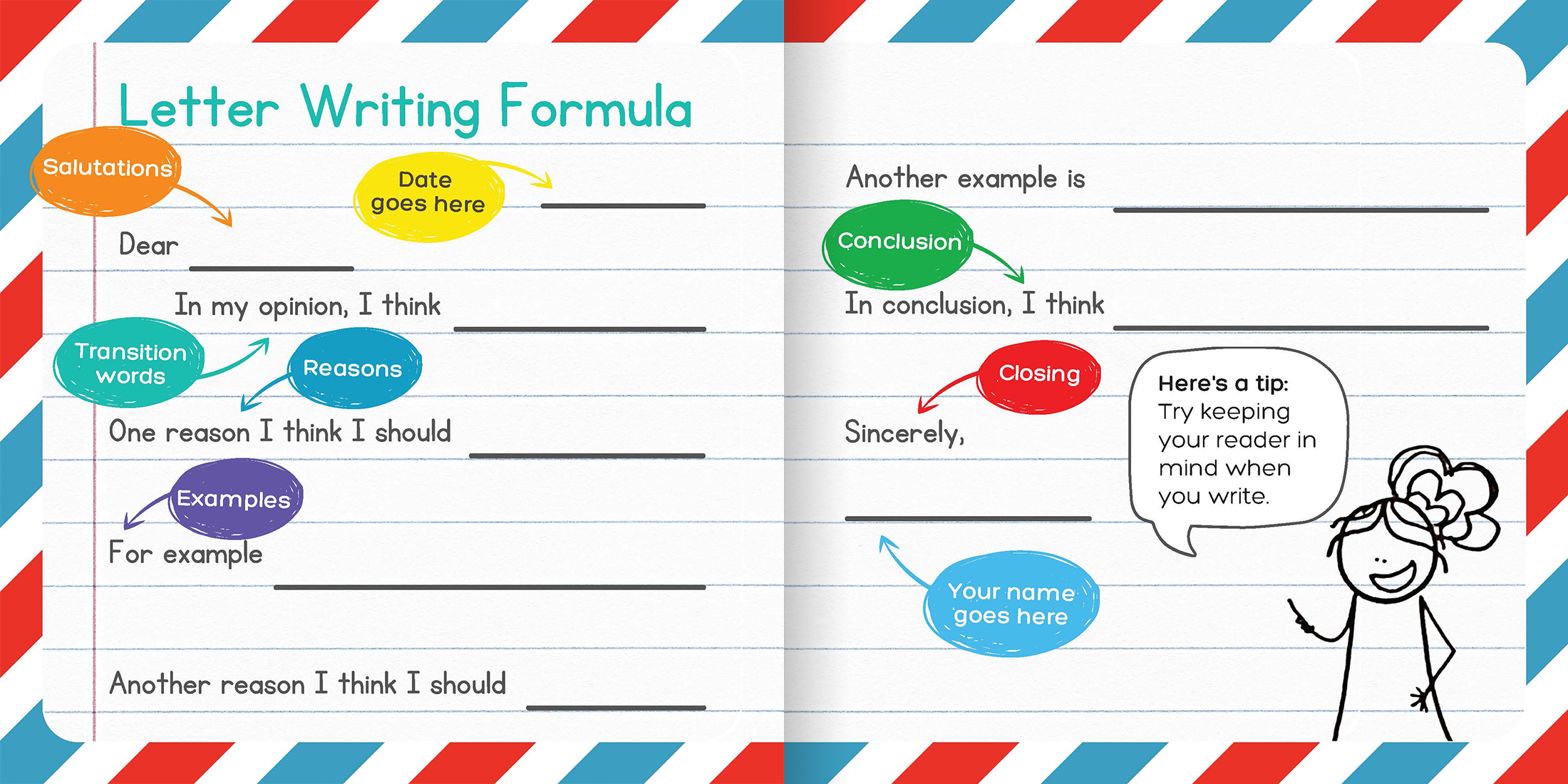 Letter Writing Formula

Salutations

Date goes here

____

Dear ____

In my opinion, I think ____

Transition words

Reasons

One reason I think I should ____

Examples

For example

____

Another reason I think I should ____

Another example is ____

Conclusion

In conclusion, I think ____

Closing

Sincerely,

____

Your name goes here

Here's a tip:
Try keeping your reader in mind when you write.